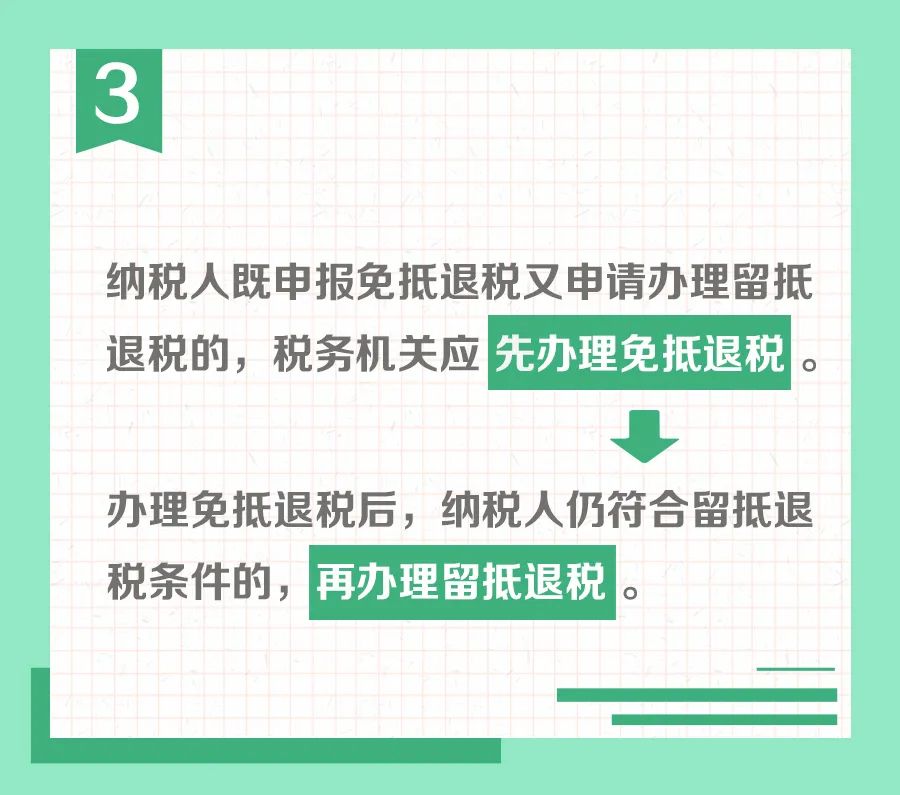 3

纳税人既申报免抵退税又申请办理留抵退税的，税务机关应先办理免抵退税。

办理免抵退税后，纳税人仍符合留抵退税条件的，再办理留抵退税。